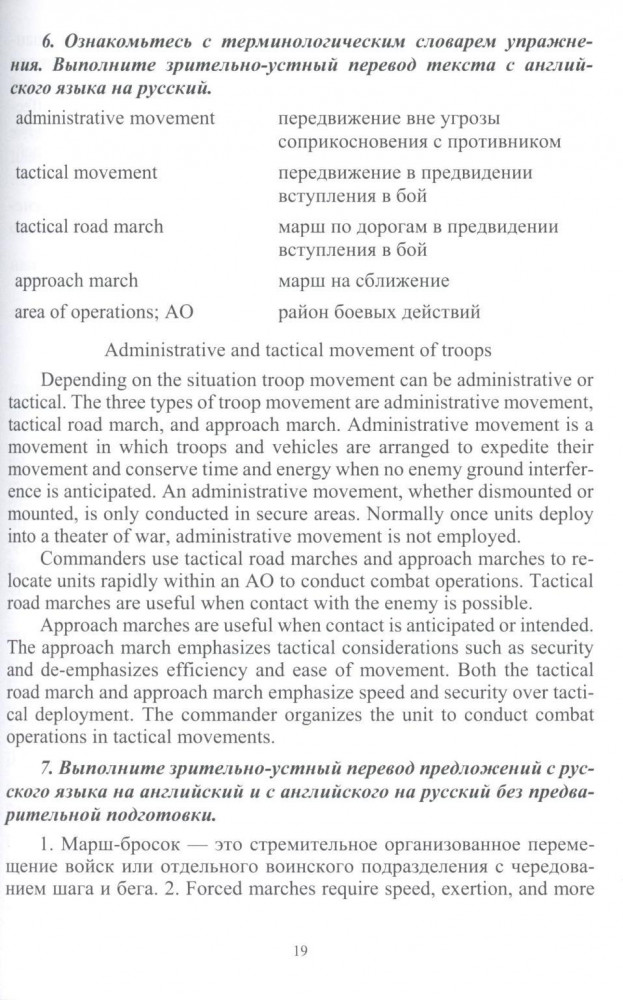 6. Ознакомьтесь с терминологическим словарем упражнения. Выполните зрительно-устный перевод текста с английского языка на русский.

| | |
|---|---|
| administrative movement | передвижение вне угрозы соприкосновения с противником |
| tactical movement | передвижение в предвидении вступления в бой |
| tactical road march | марш по дорогам в предвидении вступления в бой |
| approach march | марш на сближение |
| area of operations; AO | район боевых действий |

Administrative and tactical movement of troops

Depending on the situation troop movement can be administrative or tactical. The three types of troop movement are administrative movement, tactical road march, and approach march. Administrative movement is a movement in which troops and vehicles are arranged to expedite their movement and conserve time and energy when no enemy ground interference is anticipated. An administrative movement, whether dismounted or mounted, is only conducted in secure areas. Normally once units deploy into a theater of war, administrative movement is not employed.

Commanders use tactical road marches and approach marches to relocate units rapidly within an AO to conduct combat operations. Tactical road marches are useful when contact with the enemy is possible.

Approach marches are useful when contact is anticipated or intended. The approach march emphasizes tactical considerations such as security and de-emphasizes efficiency and ease of movement. Both the tactical road march and approach march emphasize speed and security over tactical deployment. The commander organizes the unit to conduct combat operations in tactical movements.

7. Выполните зрительно-устный перевод предложений с русского языка на английский и с английского на русский без предварительной подготовки.

1. Марш-бросок — это стремительное организованное перемещение войск или отдельного воинского подразделения с чередованием шага и бега. 2. Forced marches require speed, exertion, and more

19